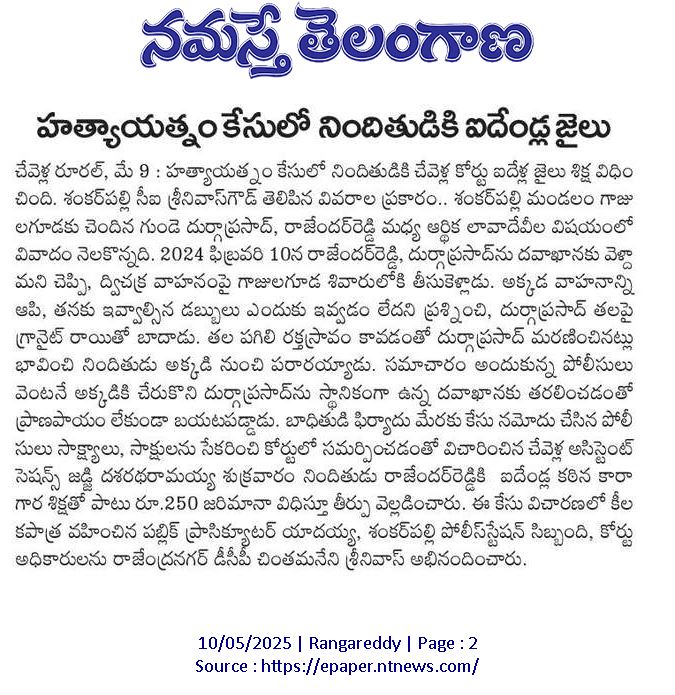 నమస్తే తెలంగాణ

హత్యాయత్నం కేసులో నిందితుడికి ఐదేండ్ల జైలు

చేవెళ్ల రూరల్, మే 9 : హత్యాయత్నం కేసులో నిందితుడికి చేవెళ్ల కోర్టు ఐదేళ్ల జైలు శిక్ష విధించింది. శంకర్‌పల్లి సీఐ శ్రీనివాస్‌గౌడ్ తెలిపిన వివరాల ప్రకారం.. శంకర్‌పల్లి మండలం గాజులగూడకు చెందిన గుండె దుర్గాప్రసాద్, రాజేందర్‌రెడ్డి మధ్య ఆర్థిక లావాదేవీల విషయంలో వివాదం నెలకొన్నది. 2024 ఫిబ్రవరి 10న రాజేందర్‌రెడ్డి, దుర్గాప్రసాద్‌ను దవాఖానకు వెళ్దామని చెప్పి, ద్విచక్ర వాహనంపై గాజులగూడ శివారులోకి తీసుకెళ్లాడు. అక్కడ వాహనాన్ని ఆపి, తనకు ఇవ్వాల్సిన డబ్బులు ఎందుకు ఇవ్వడం లేదని ప్రశ్నించి, దుర్గాప్రసాద్ తలపై గ్రానైట్ రాయితో బాదాడు. తల పగిలి రక్తస్రావం కావడంతో దుర్గాప్రసాద్ మరణించినట్లు భావించి నిందితుడు అక్కడి నుంచి పరారయ్యాడు. సమాచారం అందుకున్న పోలీసులు వెంటనే అక్కడికి చేరుకొని దుర్గాప్రసాద్‌ను స్థానికంగా ఉన్న దవాఖానకు తరలించడంతో ప్రాణపాయం లేకుండా బయటపడ్డాడు. బాధితుడి ఫిర్యాదు మేరకు కేసు నమోదు చేసిన పోలీసులు సాక్ష్యాలు, సాక్షులను సేకరించి కోర్టులో సమర్పించడంతో విచారించిన చేవెళ్ల అసిస్టెంట్ సెషన్స్ జడ్జి దశరథరామయ్య శుక్రవారం నిందితుడు రాజేందర్‌రెడ్డికి ఐదేండ్ల కఠిన కారాగార శిక్షతో పాటు రూ.250 జరిమానా విధిస్తూ తీర్పు వెల్లడించారు. ఈ కేసు విచారణలో కీలకపాత్ర వహించిన పబ్లిక్ ప్రాసిక్యూటర్ యాదయ్య, శంకర్‌పల్లి పోలీస్‌స్టేషన్ సిబ్బంది, కోర్టు అధికారులను రాజేంద్రనగర్ డీసీపీ చింతమనేని శ్రీనివాస్ అభినందించారు.

10/05/2025 | Rangareddy | Page : 2
Source : https://epaper.ntnews.com/